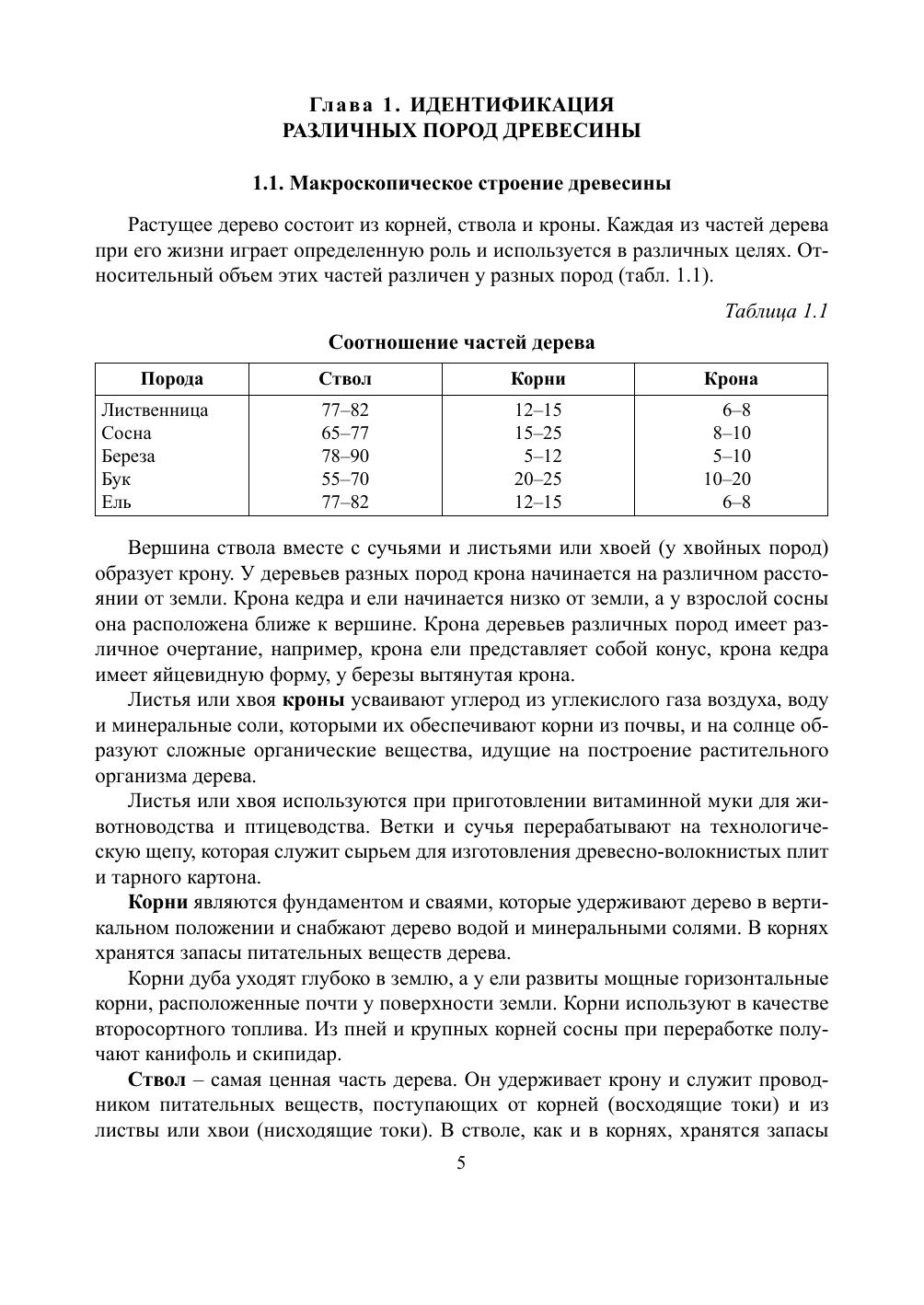 Глава 1. ИДЕНТИФИКАЦИЯ
РАЗЛИЧНЫХ ПОРОД ДРЕВЕСИНЫ

1.1. Макроскопическое строение древесины

Растущее дерево состоит из корней, ствола и кроны. Каждая из частей дерева при его жизни играет определенную роль и используется в различных целях. Относительный объем этих частей различен у разных пород (табл. 1.1).

Таблица 1.1

Соотношение частей дерева

| Порода | Ствол | Корни | Крона |
|---|---|---|---|
| Лиственница | 77–82 | 12–15 | 6–8 |
| Сосна | 65–77 | 15–25 | 8–10 |
| Береза | 78–90 | 5–12 | 5–10 |
| Бук | 55–70 | 20–25 | 10–20 |
| Ель | 77–82 | 12–15 | 6–8 |

Вершина ствола вместе с сучьями и листьями или хвоей (у хвойных пород) образует крону. У деревьев разных пород крона начинается на различном расстоянии от земли. Крона кедра и ели начинается низко от земли, а у взрослой сосны она расположена ближе к вершине. Крона деревьев различных пород имеет различное очертание, например, крона ели представляет собой конус, крона кедра имеет яйцевидную форму, у березы вытянутая крона.

Листья или хвоя кроны усваивают углерод из углекислого газа воздуха, воду и минеральные соли, которыми их обеспечивают корни из почвы, и на солнце образуют сложные органические вещества, идущие на построение растительного организма дерева.

Листья или хвоя используются при приготовлении витаминной муки для животноводства и птицеводства. Ветки и сучья перерабатывают на технологическую щепу, которая служит сырьем для изготовления древесно-волокнистых плит и тарного картона.

Корни являются фундаментом и сваями, которые удерживают дерево в вертикальном положении и снабжают дерево водой и минеральными солями. В корнях хранятся запасы питательных веществ дерева.

Корни дуба уходят глубоко в землю, а у ели развиты мощные горизонтальные корни, расположенные почти у поверхности земли. Корни используют в качестве второсортного топлива. Из пней и крупных корней сосны при переработке получают канифоль и скипидар.

Ствол – самая ценная часть дерева. Он удерживает крону и служит проводником питательных веществ, поступающих от корней (восходящие токи) и из листвы или хвои (нисходящие токи). В стволе, как и в корнях, хранятся запасы

5